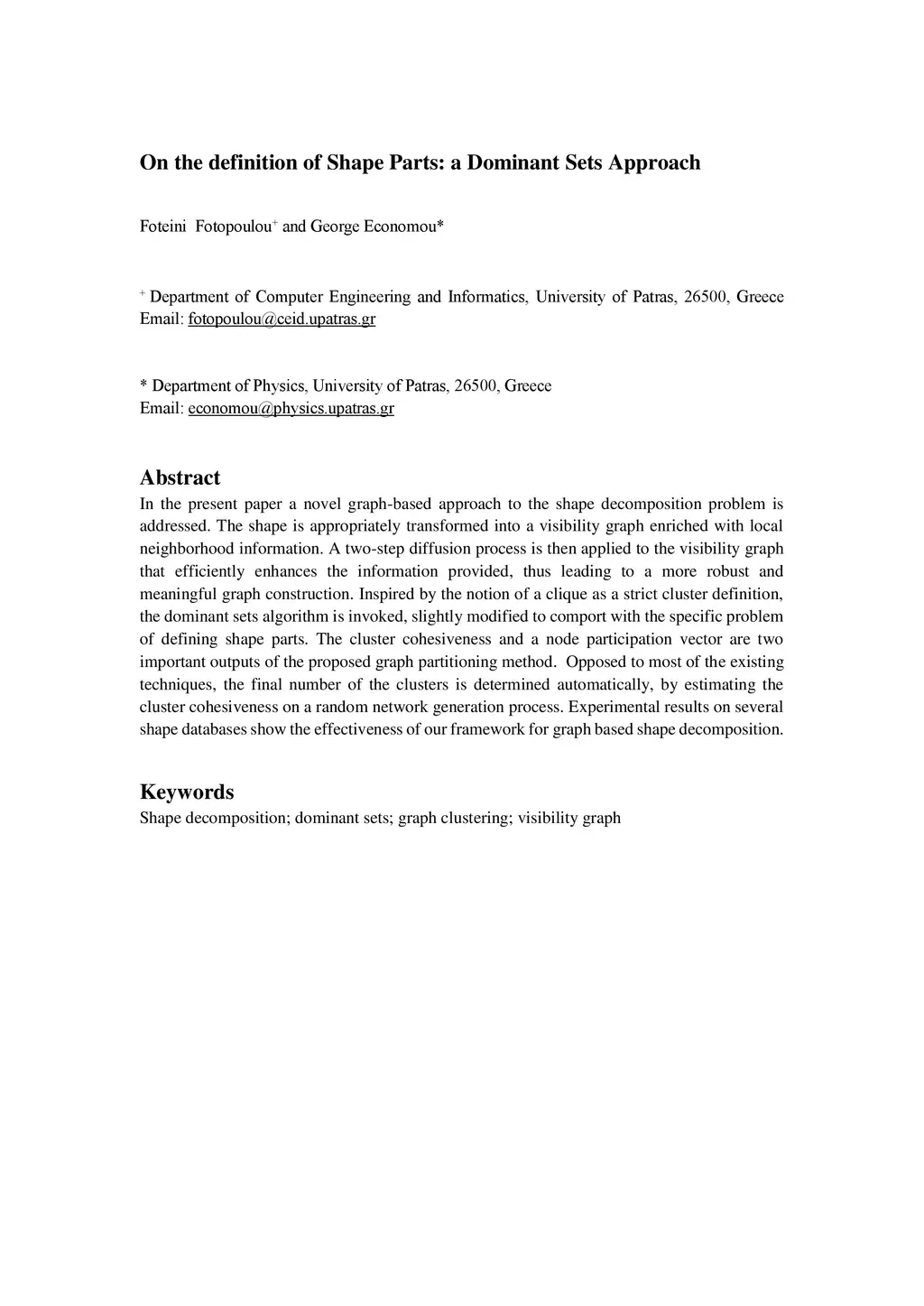 On the definition of Shape Parts: a Dominant Sets Approach

Foteini Fotopoulou$^+$ and George Economou*

$^+$ Department of Computer Engineering and Informatics, University of Patras, 26500, Greece
Email: fotopoulou@ceid.upatras.gr

* Department of Physics, University of Patras, 26500, Greece
Email: economou@physics.upatras.gr

Abstract
In the present paper a novel graph-based approach to the shape decomposition problem is addressed. The shape is appropriately transformed into a visibility graph enriched with local neighborhood information. A two-step diffusion process is then applied to the visibility graph that efficiently enhances the information provided, thus leading to a more robust and meaningful graph construction. Inspired by the notion of a clique as a strict cluster definition, the dominant sets algorithm is invoked, slightly modified to comport with the specific problem of defining shape parts. The cluster cohesiveness and a node participation vector are two important outputs of the proposed graph partitioning method. Opposed to most of the existing techniques, the final number of the clusters is determined automatically, by estimating the cluster cohesiveness on a random network generation process. Experimental results on several shape databases show the effectiveness of our framework for graph based shape decomposition.

Keywords
Shape decomposition; dominant sets; graph clustering; visibility graph